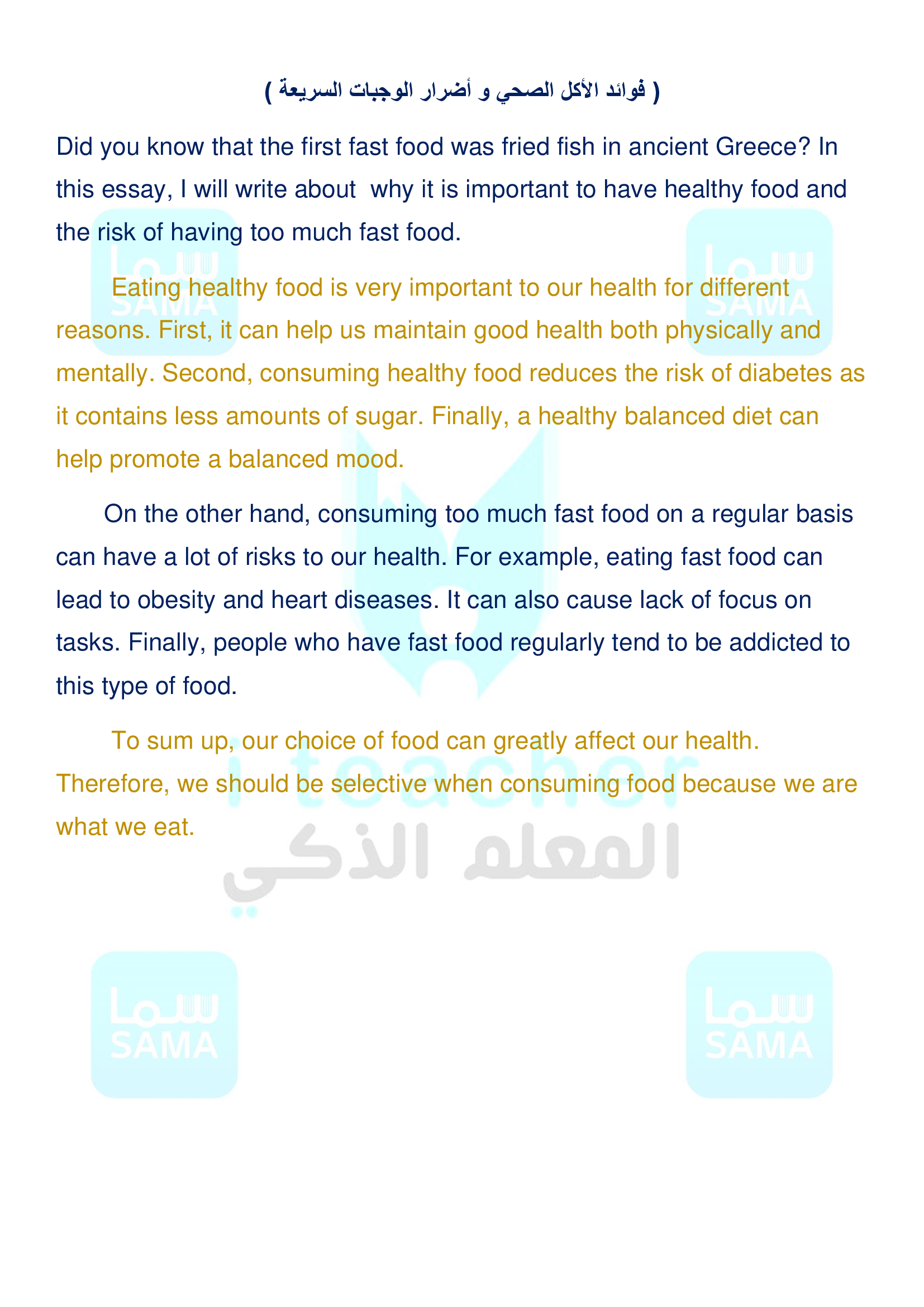 ( فوائد الأكل الصحي و أضرار الوجبات السريعة )

Did you know that the first fast food was fried fish in ancient Greece? In this essay, I will write about why it is important to have healthy food and the risk of having too much fast food.

Eating healthy food is very important to our health for different reasons. First, it can help us maintain good health both physically and mentally. Second, consuming healthy food reduces the risk of diabetes as it contains less amounts of sugar. Finally, a healthy balanced diet can help promote a balanced mood.

On the other hand, consuming too much fast food on a regular basis can have a lot of risks to our health. For example, eating fast food can lead to obesity and heart diseases. It can also cause lack of focus on tasks. Finally, people who have fast food regularly tend to be addicted to this type of food.

To sum up, our choice of food can greatly affect our health. Therefore, we should be selective when consuming food because we are what we eat.

سما
SAMA

سما
SAMA

i teacher
المعلم الذكي

سما
SAMA

سما
SAMA